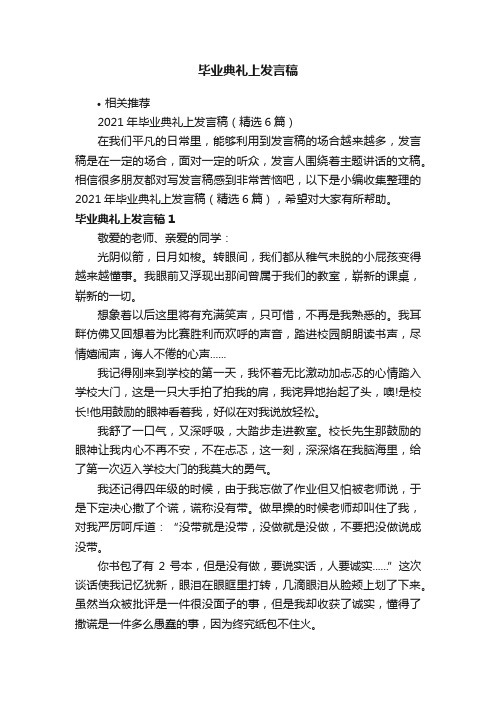 毕业典礼上发言稿

• 相关推荐

2021 年毕业典礼上发言稿（精选 6 篇）

在我们平凡的日常里，能够利用到发言稿的场合越来越多，发言稿是在一定的场合，面对一定的听众，发言人围绕着主题讲话的文稿。相信很多朋友都对写发言稿感到非常苦恼吧，以下是小编收集整理的 2021 年毕业典礼上发言稿（精选 6 篇），希望对大家有所帮助。

毕业典礼上发言稿 1

敬爱的老师、亲爱的同学：

光阴似箭，日月如梭。转眼间，我们都从稚气未脱的小屁孩变得越来越懂事。我眼前又浮现出那间曾属于我们的教室，崭新的课桌，崭新的一切。

想象着以后这里将有充满笑声，只可惜，不再是我熟悉的。我耳畔仿佛又回想着为比赛胜利而欢呼的声音，踏进校园朗朗读书声，尽情嬉闹声，诲人不倦的心声……

我记得刚来到学校的第一天，我怀着无比激动加忐忑的心情踏入学校大门，这是一只大手拍了拍我的肩，我诧异地抬起了头，噢!是校长!他用鼓励的眼神看着我，好似在对我说放轻松。

我舒了一口气，又深呼吸，大踏步走进教室。校长先生那鼓励的眼神让我内心不再不安，不在忐忑，这一刻，深深烙在我脑海里，给了第一次迈入学校大门的我莫大的勇气。

我还记得四年级的时候，由于我忘做了作业但又怕被老师说，于是下定决心撒了个谎，谎称没有带。做早操的时候老师却叫住了我，对我严厉呵斥道：“没带就是没带，没做就是没做，不要把没做说成没带。

你书包了有 2 号本，但是没有做，要说实话，人要诚实……”这次谈话使我记忆犹新，眼泪在眼眶里打转，几滴眼泪从脸颊上划了下来。虽然当众被批评是一件很没面子的事，但是我却收获了诚实，懂得了撒谎是一件多么愚蠢的事，因为终究纸包不住火。